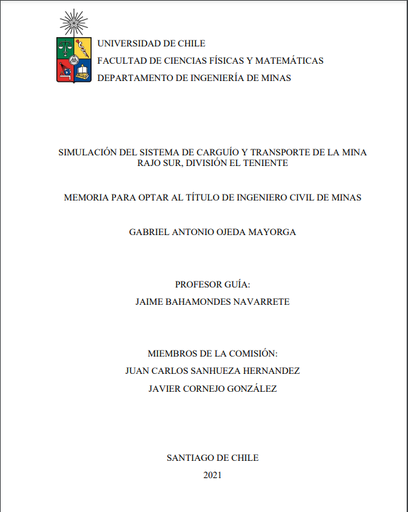 UNIVERSIDAD DE CHILE
FACULTAD DE CIENCIAS FÍSICAS Y MATEMÁTICAS
DEPARTAMENTO DE INGENIERÍA DE MINAS

SIMULACIÓN DEL SISTEMA DE CARGUÍO Y TRANSPORTE DE LA MINA RAJO SUR, DIVISIÓN EL TENIENTE

MEMORIA PARA OPTAR AL TÍTULO DE INGENIERO CIVIL DE MINAS

GABRIEL ANTONIO OJEDA MAYORGA

PROFESOR GUÍA:
JAIME BAHAMONDES NAVARRETE

MIEMBROS DE LA COMISIÓN:
JUAN CARLOS SANHUEZA HERNANDEZ
JAVIER CORNEJO GONZÁLEZ

SANTIAGO DE CHILE
2021